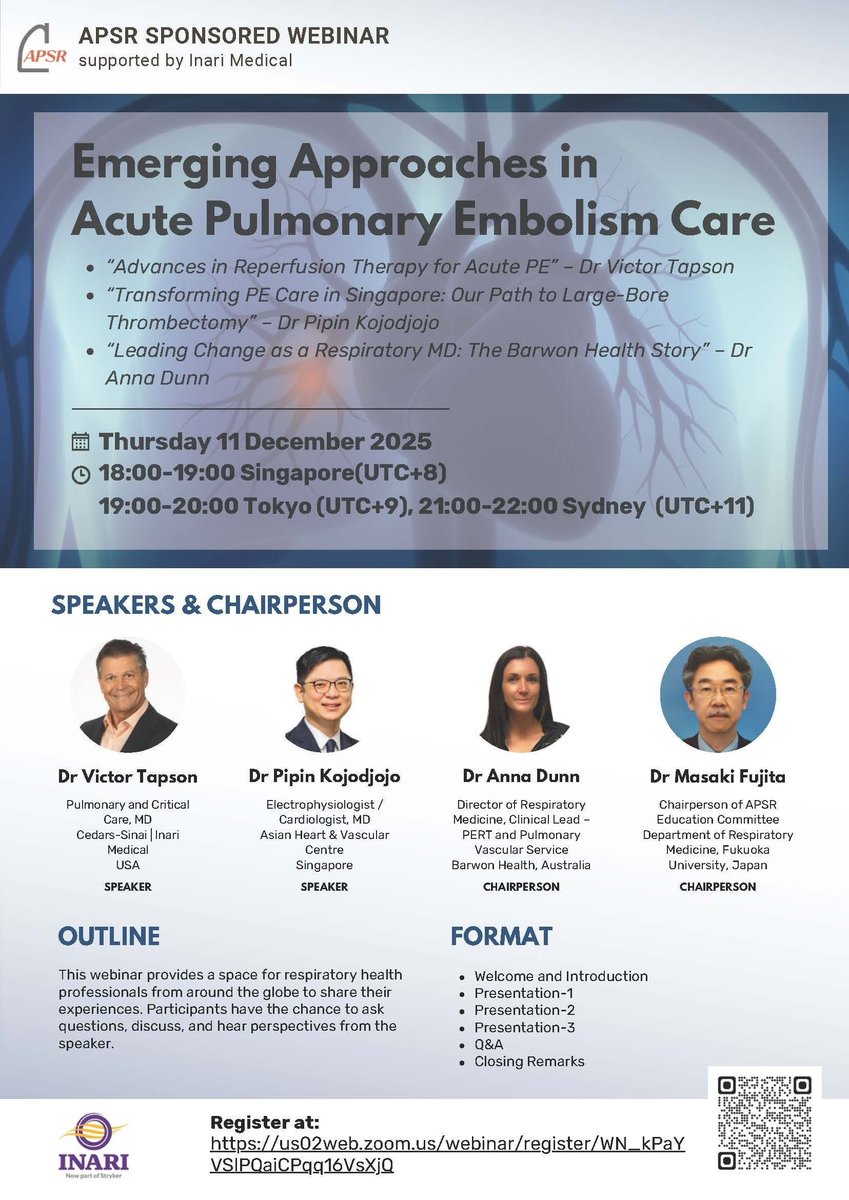 APSR

APSR SPONSORED WEBINAR
supported by Inari Medical

Emerging Approaches in Acute Pulmonary Embolism Care

• "Advances in Reperfusion Therapy for Acute PE" – Dr Victor Tapson
• "Transforming PE Care in Singapore: Our Path to Large-Bore Thrombectomy" – Dr Pipin Kojodjojo
• "Leading Change as a Respiratory MD: The Barwon Health Story" – Dr Anna Dunn

Thursday 11 December 2025
18:00-19:00 Singapore(UTC+8)
19:00-20:00 Tokyo (UTC+9), 21:00-22:00 Sydney (UTC+11)

SPEAKERS & CHAIRPERSON

Dr Victor Tapson
Pulmonary and Critical Care, MD
Cedars-Sinai | Inari Medical
USA
SPEAKER

Dr Pipin Kojodjojo
Electrophysiologist / Cardiologist, MD
Asian Heart & Vascular Centre
Singapore
SPEAKER

Dr Anna Dunn
Director of Respiratory Medicine, Clinical Lead – PERT and Pulmonary Vascular Service
Barwon Health, Australia
CHAIRPERSON

Dr Masaki Fujita
Chairperson of APSR Education Committee
Department of Respiratory Medicine, Fukuoka University, Japan
CHAIRPERSON

OUTLINE

This webinar provides a space for respiratory health professionals from around the globe to share their experiences. Participants have the chance to ask questions, discuss, and hear perspectives from the speaker.

FORMAT

• Welcome and Introduction
• Presentation-1
• Presentation-2
• Presentation-3
• Q&A
• Closing Remarks

INARI
Now part of Stryker

Register at:
https://us02web.zoom.us/webinar/register/WN_kPaYVSlPQaiCPqq16VsXjQ